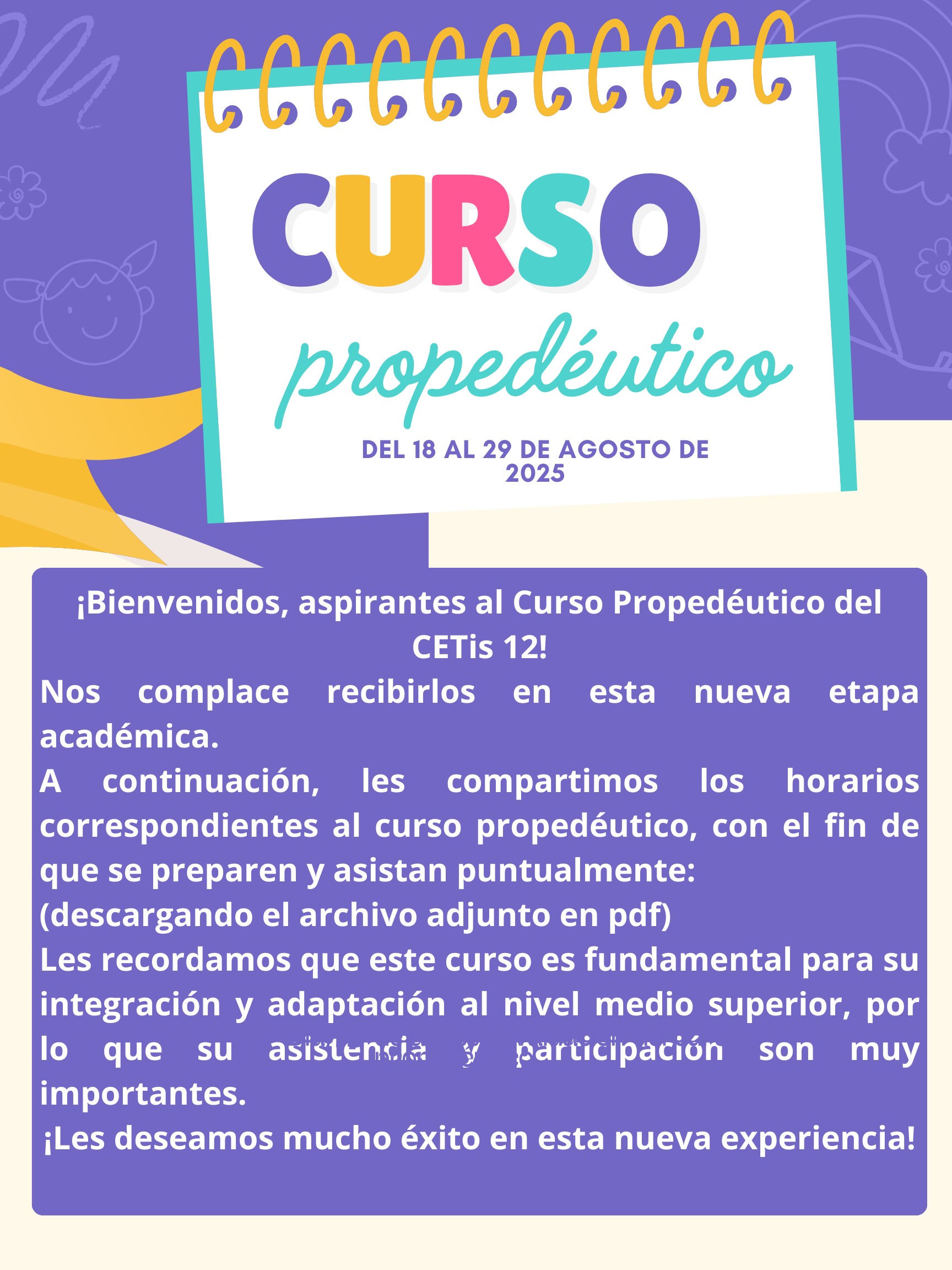 CURSO

propedéutico

DEL 18 AL 29 DE AGOSTO DE 2025

¡Bienvenidos, aspirantes al Curso Propedéutico del CETis 12!

Nos complace recibirlos en esta nueva etapa académica.

A continuación, les compartimos los horarios correspondientes al curso propedéutico, con el fin de que se preparen y asistan puntualmente:

(descargando el archivo adjunto en pdf)

Les recordamos que este curso es fundamental para su integración y adaptación al nivel medio superior, por lo que su asistencia y participación son muy importantes.

¡Les deseamos mucho éxito en esta nueva experiencia!